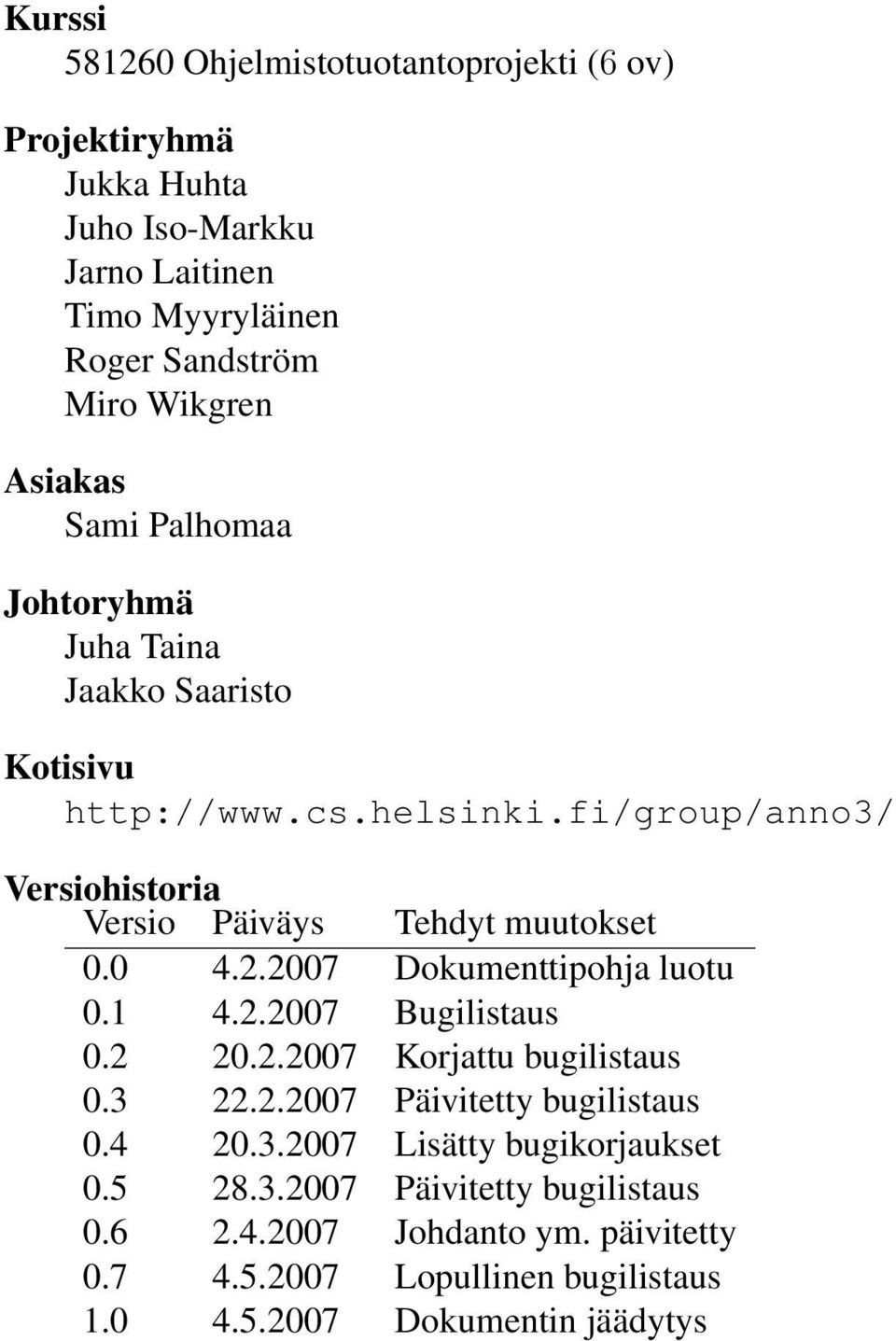 Kurssi
581260 Ohjelmistotuotantoprojekti (6 ov)

Projektiryhmä
Jukka Huhta
Juho Iso-Markku
Jarno Laitinen
Timo Myyryläinen
Roger Sandström
Miro Wikgren

Asiakas
Sami Palhomaa

Johtoryhmä
Juha Taina
Jaakko Saaristo

Kotisivu
http://www.cs.helsinki.fi/group/anno3/

Versiohistoria

| Versio | Päiväys | Tehdyt muutokset |
|---|---|---|
| 0.0 | 4.2.2007 | Dokumenttipohja luotu |
| 0.1 | 4.2.2007 | Bugilistaus |
| 0.2 | 20.2.2007 | Korjattu bugilistaus |
| 0.3 | 22.2.2007 | Päivitetty bugilistaus |
| 0.4 | 20.3.2007 | Lisätty bugikorjaukset |
| 0.5 | 28.3.2007 | Päivitetty bugilistaus |
| 0.6 | 2.4.2007 | Johdanto ym. päivitetty |
| 0.7 | 4.5.2007 | Lopullinen bugilistaus |
| 1.0 | 4.5.2007 | Dokumentin jäädytys |